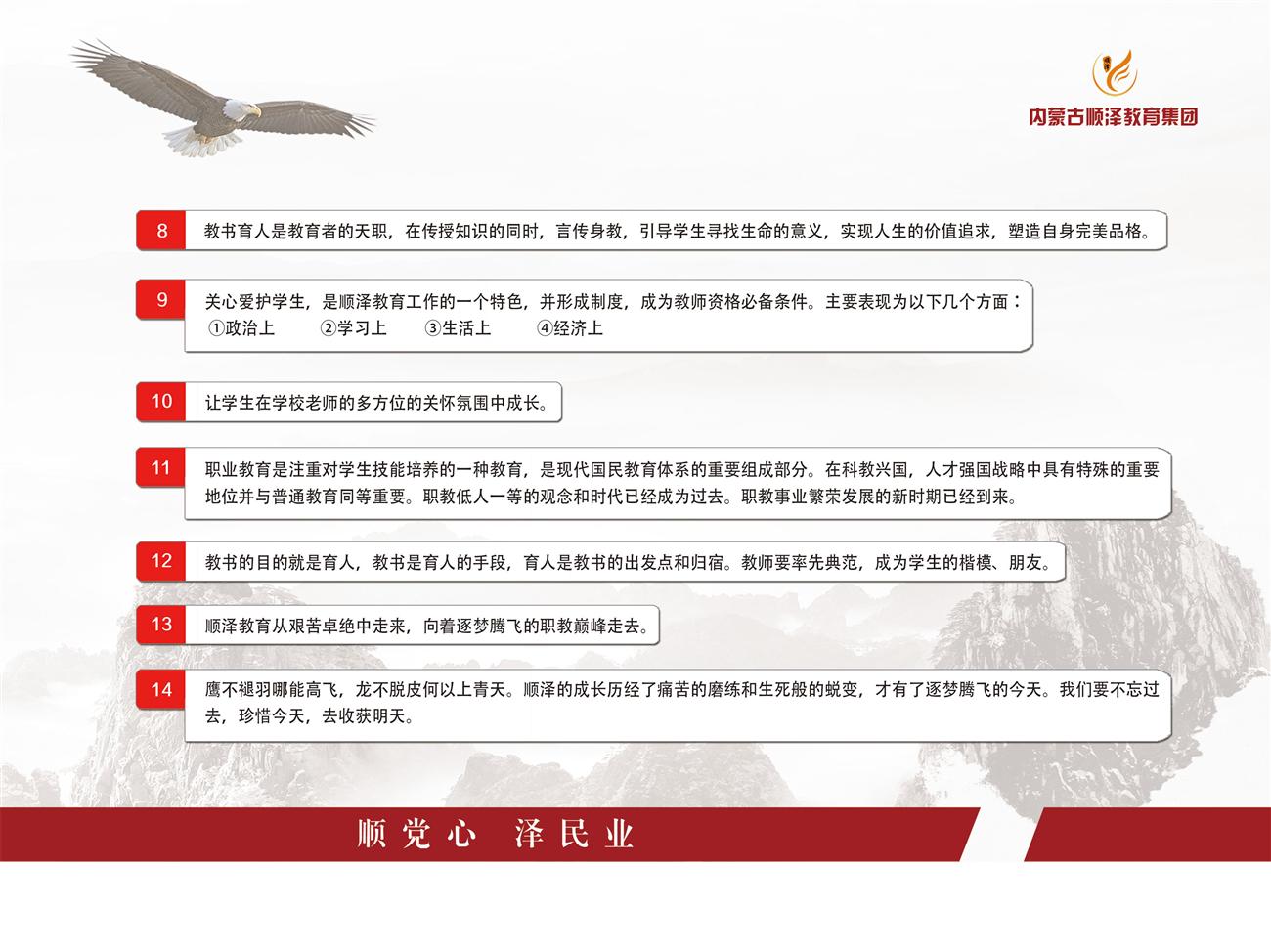 内蒙古顺泽教育集团

8 教书育人是教育者的天职，在传授知识的同时，言传身教，引导学生寻找生命的意义，实现人生的价值追求，塑造自身完美品格。

9 关心爱护学生，是顺泽教育工作的一个特色，并形成制度，成为教师资格必备条件。主要表现为以下几个方面：
①政治上 ②学习上 ③生活上 ④经济上

10 让学生在学校老师的多方位的关怀氛围中成长。

11 职业教育是注重对学生技能培养的一种教育，是现代国民教育体系的重要组成部分。在科教兴国，人才强国战略中具有特殊的重要地位并与普通教育同等重要。职教低人一等的观念和时代已经成为过去。职教事业繁荣发展的新时期已经到来。

12 教书的目的就是育人，教书是育人的手段，育人是教书的出发点和归宿。教师要率先典范，成为学生的楷模、朋友。

13 顺泽教育从艰苦卓绝中走来，向着逐梦腾飞的职教巅峰走去。

14 鹰不褪羽哪能高飞，龙不脱皮何以上青天。顺泽的成长历经了痛苦的磨练和生死般的蜕变，才有了逐梦腾飞的今天。我们要不忘过去，珍惜今天，去收获明天。

顺党心 泽民业